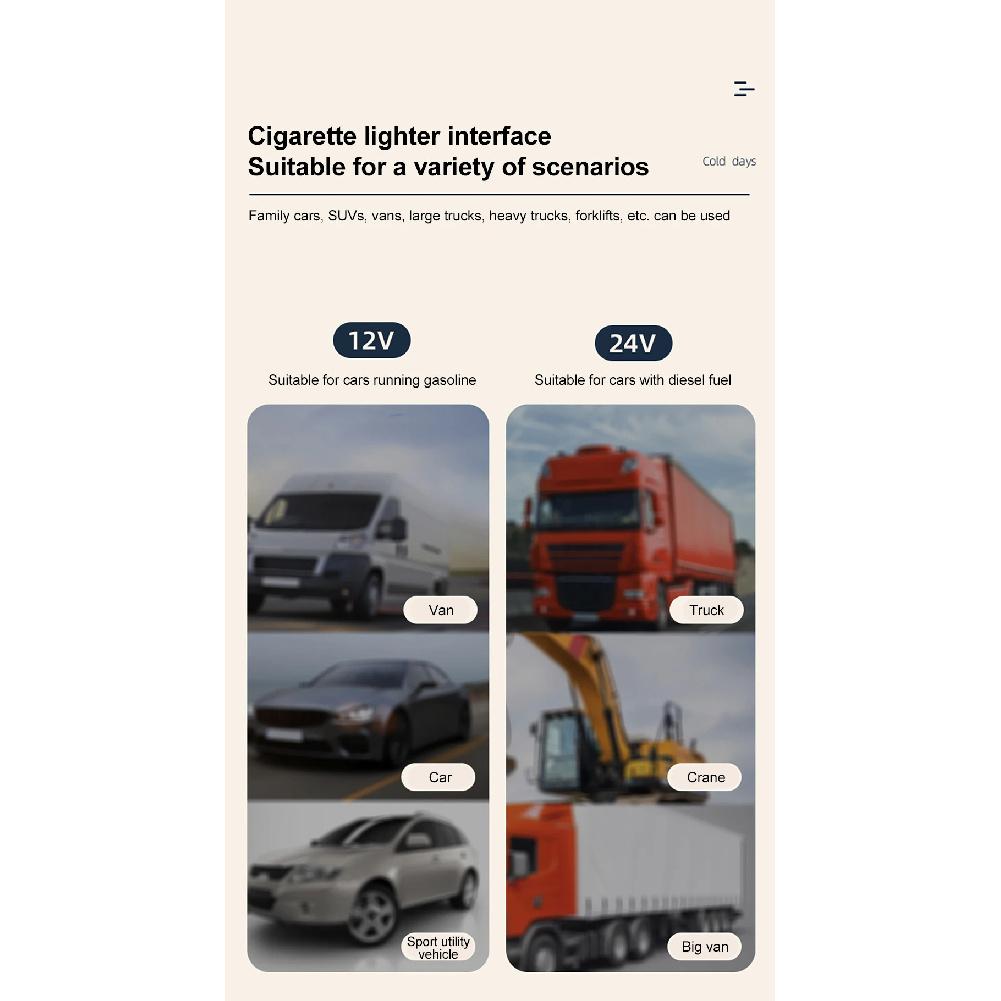 Cigarette lighter interface
Suitable for a variety of scenarios

Cold days

Family cars, SUVs, vans, large trucks, heavy trucks, forklifts, etc. can be used

12V

Suitable for cars running gasoline

Van

Car

Sport utility vehicle

24V

Suitable for cars with diesel fuel

Truck

Crane

Big van